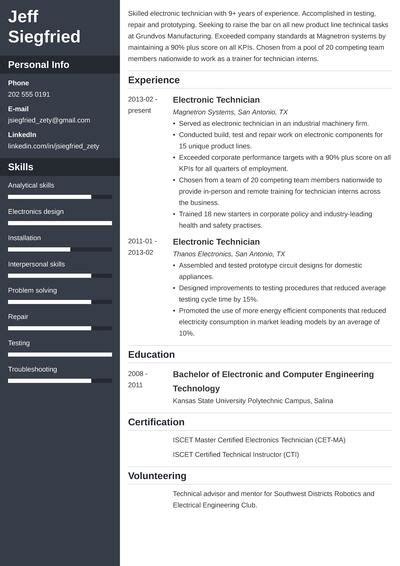 Jeff Siegfried

Personal Info

Phone
202 555 0191

E-mail
jsiegfried_zety@gmail.com

LinkedIn
linkedin.com/in/jsiegfried_zety

Skills

Analytical skills

Electronics design

Installation

Interpersonal skills

Problem solving

Repair

Testing

Troubleshooting

Skilled electronic technician with 9+ years of experience. Accomplished in testing, repair and prototyping. Seeking to raise the bar on all new product line technical tasks at Grundvos Manufacturing. Exceeded company standards at Magnetron systems by maintaining a 90% plus score on all KPIs. Chosen from a pool of 20 competing team members nationwide to work as a trainer for technician interns.

Experience

2013-02 - present
Electronic Technician
Magnetron Systems, San Antonio, TX
• Served as electronic technician in an industrial machinery firm.
• Conducted build, test and repair work on electronic components for 15 unique product lines.
• Exceeded corporate performance targets with a 90% plus score on all KPIs for all quarters of employment.
• Chosen from a team of 20 competing team members nationwide to provide in-person and remote training for technician interns across the business.
• Trained 18 new starters in corporate policy and industry-leading health and safety practises.

2011-01 - 2013-02
Electronic Technician
Thanos Electronics, San Antonio, TX
• Assembled and tested prototype circuit designs for domestic appliances.
• Designed improvements to testing procedures that reduced average testing cycle time by 15%.
• Promoted the use of more energy efficient components that reduced electricity consumption in market leading models by an average of 10%.

Education

2008 - 2011
Bachelor of Electronic and Computer Engineering Technology
Kansas State University Polytechnic Campus, Salina

Certification

ISCET Master Certified Electronics Technician (CET-MA)

ISCET Certified Technical Instructor (CTI)

Volunteering

Technical advisor and mentor for Southwest Districts Robotics and Electrical Engineering Club.